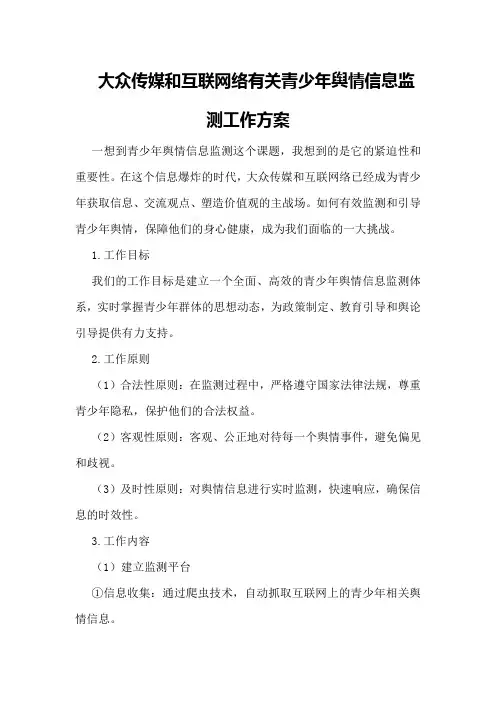 大众传媒和互联网络有关青少年舆情信息监测工作方案

一想到青少年舆情信息监测这个课题，我想到的是它的紧迫性和重要性。在这个信息爆炸的时代，大众传媒和互联网络已经成为青少年获取信息、交流观点、塑造价值观的主战场。如何有效监测和引导青少年舆情，保障他们的身心健康，成为我们面临的一大挑战。

1.工作目标

我们的工作目标是建立一个全面、高效的青少年舆情信息监测体系，实时掌握青少年群体的思想动态，为政策制定、教育引导和舆论引导提供有力支持。

2.工作原则

（1）合法性原则：在监测过程中，严格遵守国家法律法规，尊重青少年隐私，保护他们的合法权益。

（2）客观性原则：客观、公正地对待每一个舆情事件，避免偏见和歧视。

（3）及时性原则：对舆情信息进行实时监测，快速响应，确保信息的时效性。

3.工作内容

（1）建立监测平台

①信息收集：通过爬虫技术，自动抓取互联网上的青少年相关舆情信息。